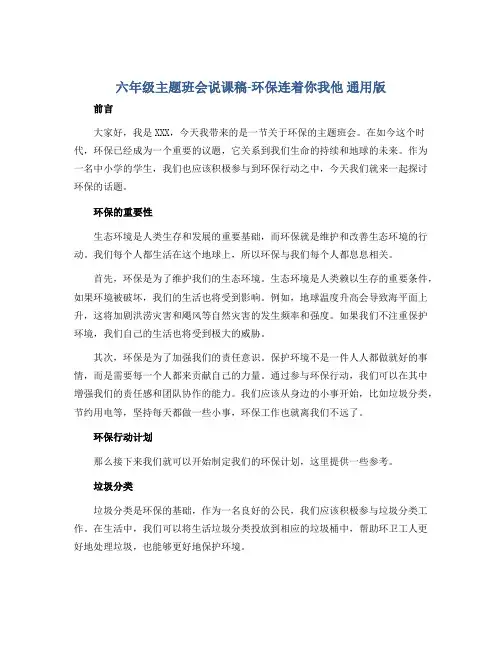 六年级主题班会说课稿-环保连着你我他 通用版

前言

大家好，我是XXX，今天我带来的是一节关于环保的主题班会。在如今这个时代，环保已经成为一个重要的议题，它关系到我们生命的持续和地球的未来。作为一名中小学的学生，我们也应该积极参与到环保行动之中，今天我们就来一起探讨环保的话题。

环保的重要性

生态环境是人类生存和发展的重要基础，而环保就是维护和改善生态环境的行动。我们每个人都生活在这个地球上，所以环保与我们每个人都息息相关。

首先，环保是为了维护我们的生态环境。生态环境是人类赖以生存的重要条件，如果环境被破坏，我们的生活也将受到影响。例如，地球温度升高会导致海平面上升，这将加剧洪涝灾害和飓风等自然灾害的发生频率和强度。如果我们不注重保护环境，我们自己的生活也将受到极大的威胁。

其次，环保是为了加强我们的责任意识。保护环境不是一件人人都做就好的事情，而是需要每一个人都来贡献自己的力量。通过参与环保行动，我们可以在其中增强我们的责任感和团队协作的能力。我们应该从身边的小事开始，比如垃圾分类，节约用电等，坚持每天都做一些小事，环保工作也就离我们不远了。

环保行动计划

那么接下来我们就可以开始制定我们的环保计划，这里提供一些参考。

垃圾分类

垃圾分类是环保的基础，作为一名良好的公民，我们应该积极参与垃圾分类工作。在生活中，我们可以将生活垃圾分类投放到相应的垃圾桶中，帮助环卫工人更好地处理垃圾，也能够更好地保护环境。